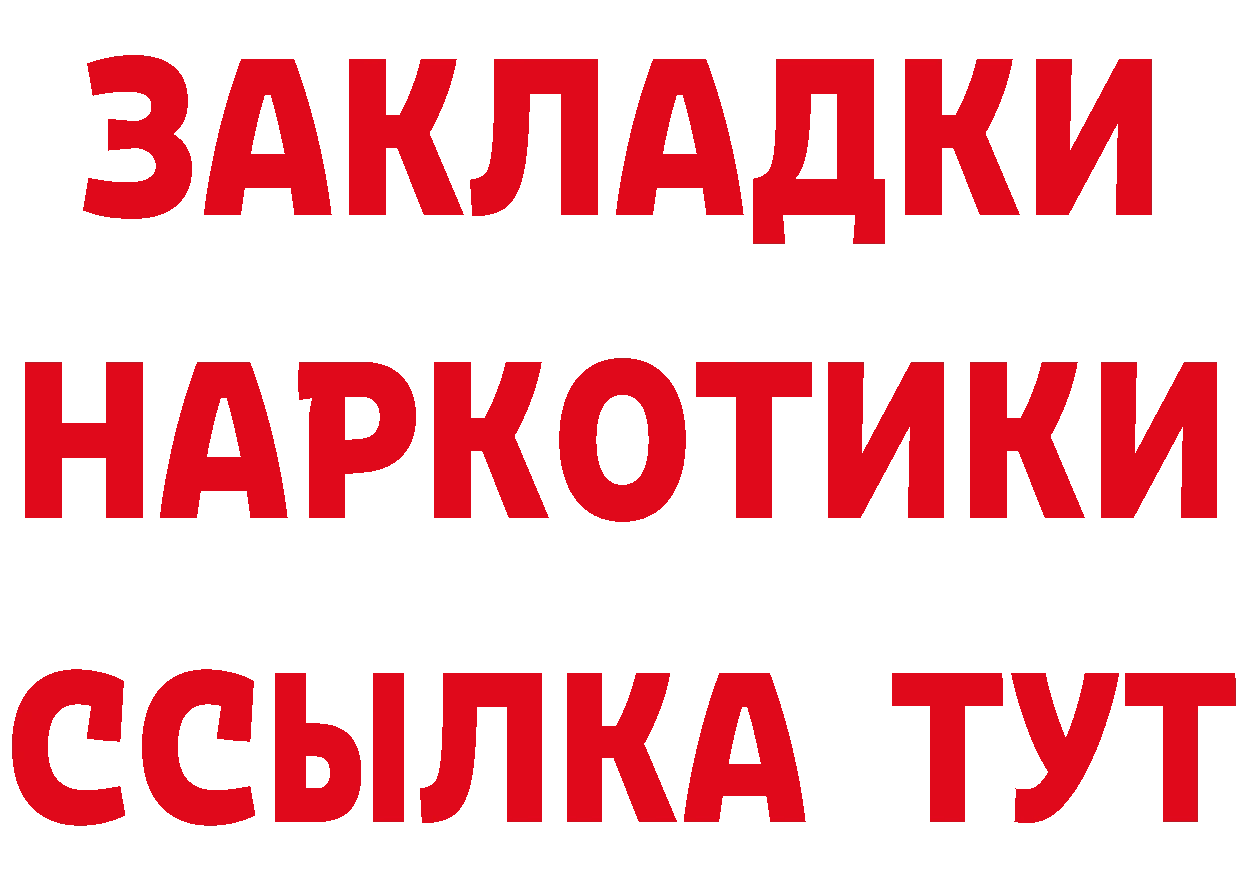 ЗАКЛАДКИ
НАРКОТИКИ
ССЫЛКА ТУТ